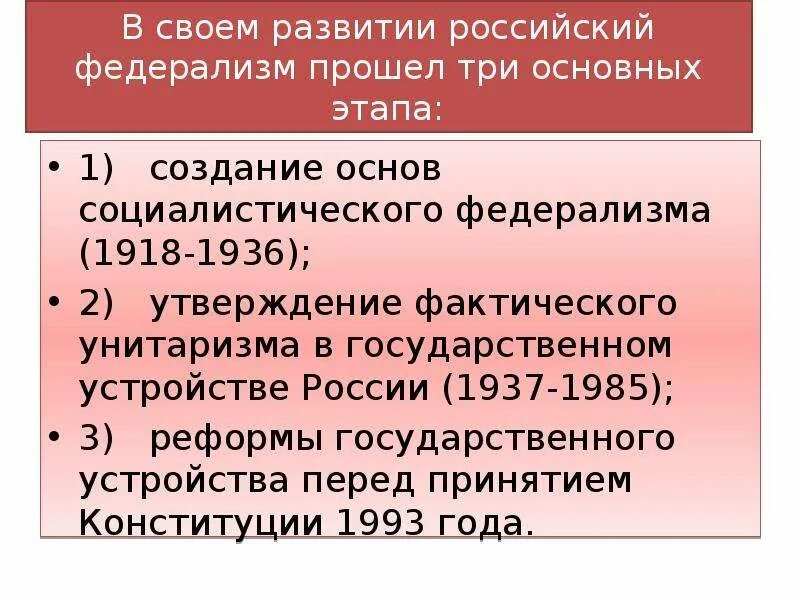 В своем развитии российский федерализм прошел три основных этапа:

• 1) создание основ социалистического федерализма (1918-1936);

• 2) утверждение фактического унитаризма в государственном устройстве России (1937-1985);

• 3) реформы государственного устройства перед принятием Конституции 1993 года.